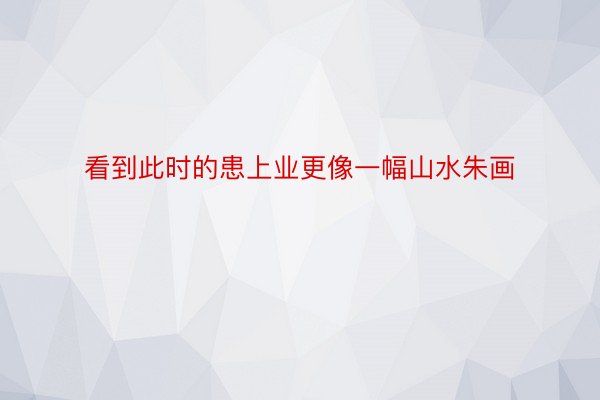 看到此时的患上业更像一幅山水朱画